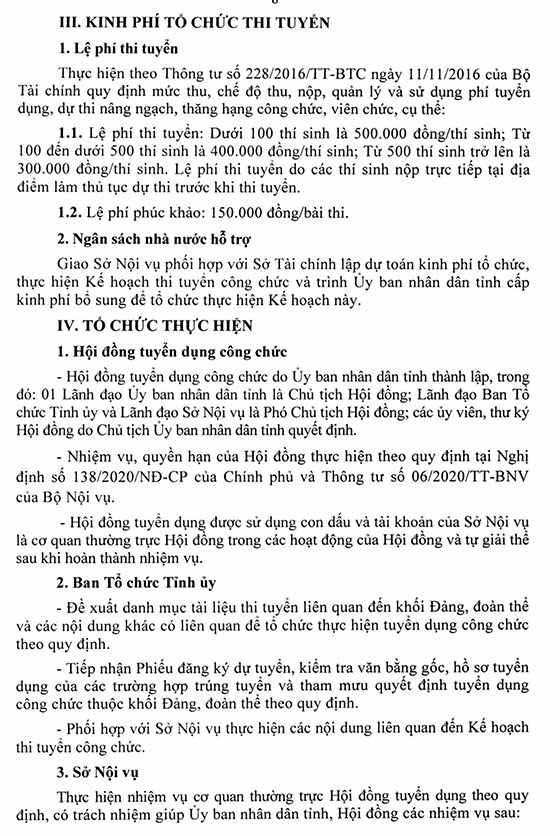 III. KINH PHÍ TỔ CHỨC THI TUYỂN

1. Lệ phí thi tuyển

Thực hiện theo Thông tư số 228/2016/TT-BTC ngày 11/11/2016 của Bộ Tài chính quy định mức thu, chế độ thu, nộp, quản lý và sử dụng phí tuyển dụng, dự thi nâng ngạch, thăng hạng công chức, viên chức, cụ thể:

1.1. Lệ phí thi tuyển: Dưới 100 thí sinh là 500.000 đồng/thí sinh; Từ 100 đến dưới 500 thí sinh là 400.000 đồng/thí sinh; Từ 500 thí sinh trở lên là 300.000 đồng/thí sinh. Lệ phí thi tuyển do các thí sinh nộp trực tiếp tại địa điểm làm thủ tục dự thi trước khi thi tuyển.

1.2. Lệ phí phúc khảo: 150.000 đồng/bài thi.

2. Ngân sách nhà nước hỗ trợ

Giao Sở Nội vụ phối hợp với Sở Tài chính lập dự toán kinh phí tổ chức, thực hiện Kế hoạch thi tuyển công chức và trình Ủy ban nhân dân tỉnh cấp kinh phí bổ sung để tổ chức thực hiện Kế hoạch này.

IV. TỔ CHỨC THỰC HIỆN

1. Hội đồng tuyển dụng công chức

- Hội đồng tuyển dụng công chức do Ủy ban nhân dân tỉnh thành lập, trong đó: 01 Lãnh đạo Ủy ban nhân dân tỉnh là Chủ tịch Hội đồng; Lãnh đạo Ban Tổ chức Tỉnh ủy và Lãnh đạo Sở Nội vụ là Phó Chủ tịch Hội đồng; các ủy viên, thư ký Hội đồng do Chủ tịch Ủy ban nhân dân tỉnh quyết định.

- Nhiệm vụ, quyền hạn của Hội đồng thực hiện theo quy định tại Nghị định số 138/2020/NĐ-CP của Chính phủ và Thông tư số 06/2020/TT-BNV của Bộ Nội vụ.

- Hội đồng tuyển dụng được sử dụng con dấu và tài khoản của Sở Nội vụ là cơ quan thường trực Hội đồng trong các hoạt động của Hội đồng và tự giải thể sau khi hoàn thành nhiệm vụ.

2. Ban Tổ chức Tỉnh ủy

- Đề xuất danh mục tài liệu thi tuyển liên quan đến khối Đảng, đoàn thể và các nội dung khác có liên quan để tổ chức thực hiện tuyển dụng công chức theo quy định.

- Tiếp nhận Phiếu đăng ký dự tuyển, kiểm tra văn bằng gốc, hồ sơ tuyển dụng của các trường hợp trúng tuyển và tham mưu quyết định tuyển dụng công chức thuộc khối Đảng, đoàn thể theo quy định.

- Phối hợp với Sở Nội vụ thực hiện các nội dung liên quan đến Kế hoạch thi tuyển công chức.

3. Sở Nội vụ

Thực hiện nhiệm vụ cơ quan thường trực Hội đồng tuyển dụng theo quy định, có trách nhiệm giúp Ủy ban nhân dân tỉnh, Hội đồng các nhiệm vụ sau: